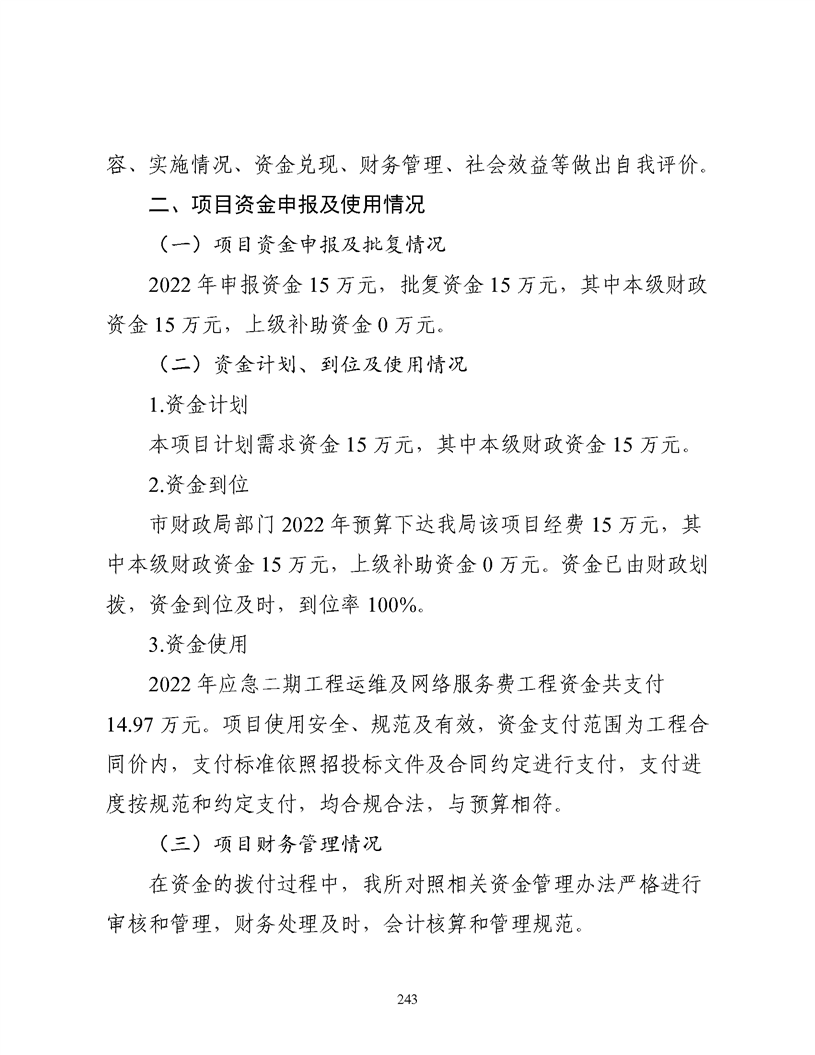 容、实施情况、资金兑现、财务管理、社会效益等做出自我评价。

二、项目资金申报及使用情况

（一）项目资金申报及批复情况

2022 年申报资金 15 万元，批复资金 15 万元，其中本级财政资金 15 万元，上级补助资金 0 万元。

（二）资金计划、到位及使用情况

1.资金计划

本项目计划需求资金 15 万元，其中本级财政资金 15 万元。

2.资金到位

市财政局部门 2022 年预算下达我局该项目经费 15 万元，其中本级财政资金 15 万元，上级补助资金 0 万元。资金已由财政划拨，资金到位及时，到位率 100%。

3.资金使用

2022 年应急二期工程运维及网络服务费工程资金共支付 14.97 万元。项目使用安全、规范及有效，资金支付范围为工程合同价内，支付标准依照招投标文件及合同约定进行支付，支付进度按规范和约定支付，均合规合法，与预算相符。

（三）项目财务管理情况

在资金的拨付过程中，我所对照相关资金管理办法严格进行审核和管理，财务处理及时，会计核算和管理规范。

243